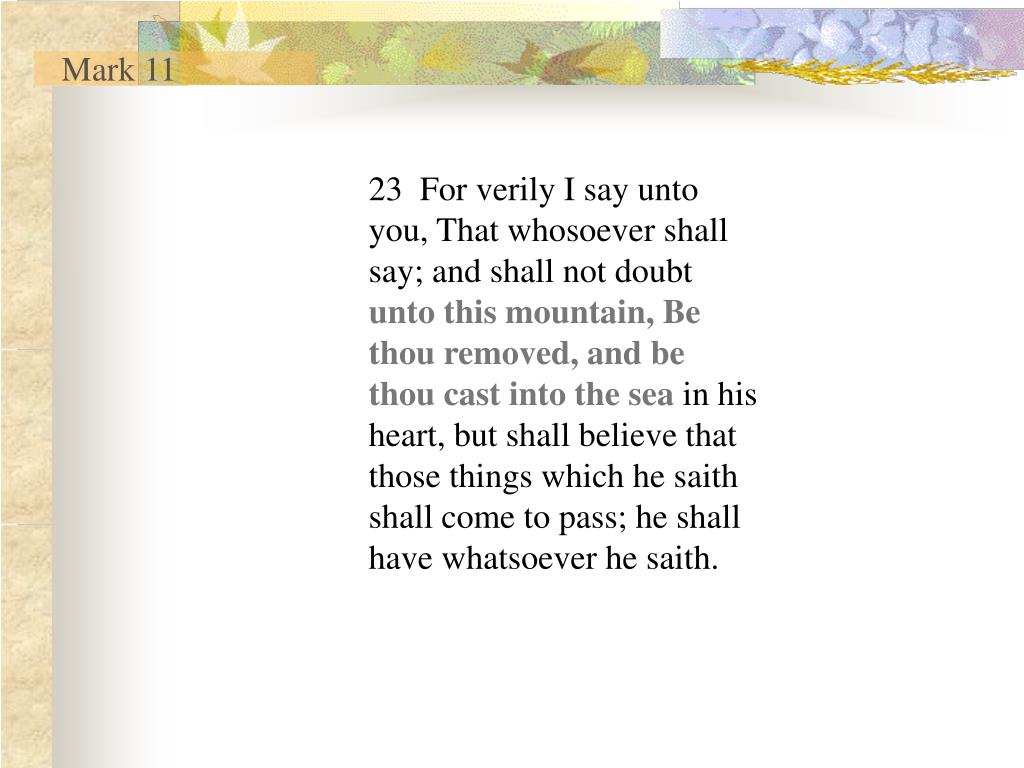 Mark 11

23 For verily I say unto you, That whosoever shall say; and shall not doubt unto this mountain, Be thou removed, and be thou cast into the sea in his heart, but shall believe that those things which he saith shall come to pass; he shall have whatsoever he saith.